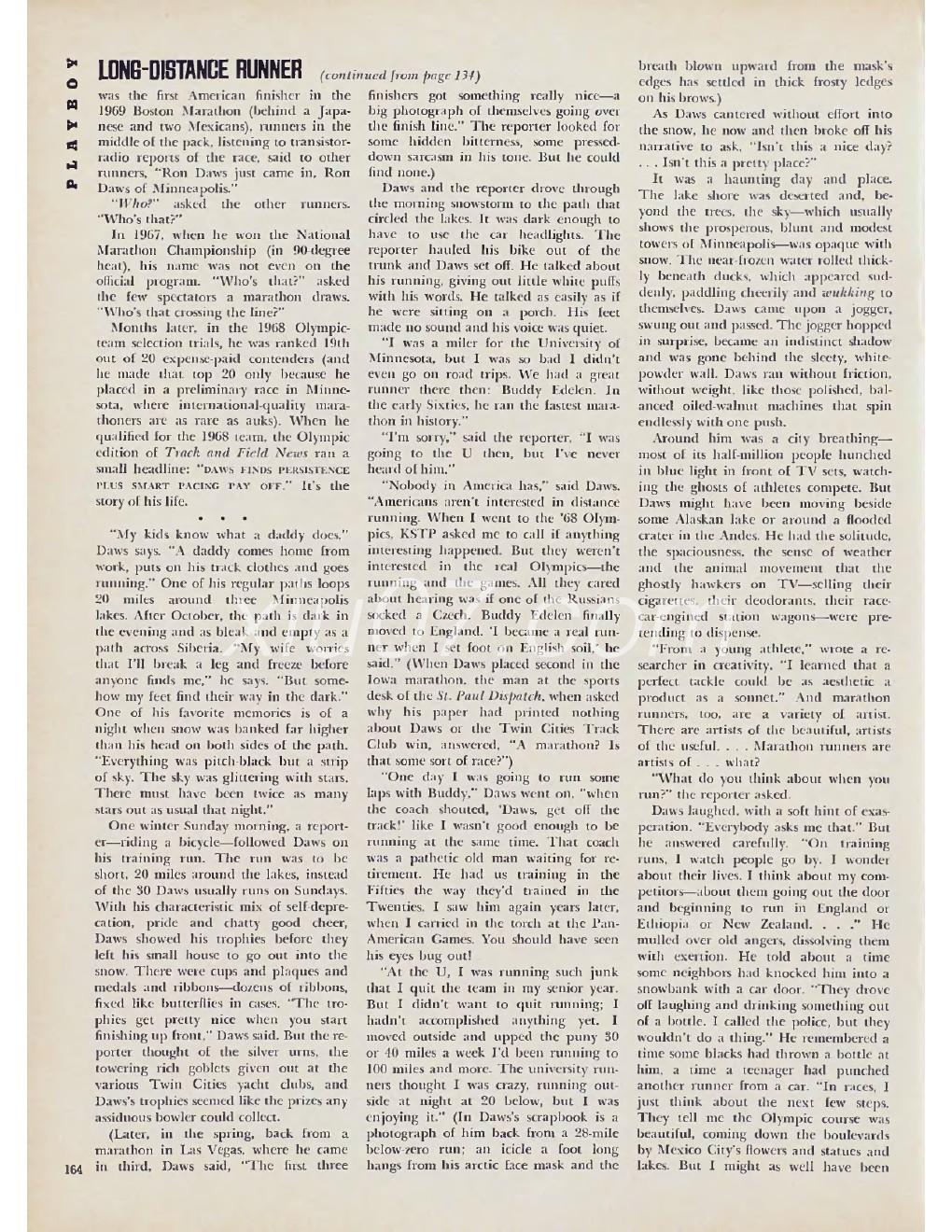 PLAYBOY

LONG-DISTANCE RUNNER (continued from page 134)

was the first American finisher in the 1969 Boston Marathon (behind a Japanese and two Mexicans), runners in the middle of the pack, listening to transistor-radio reports of the race, said to other runners, "Ron Daws just came in, Ron Daws of Minneapolis."

"Who?" asked the other runners. "Who's that?"

In 1967, when he won the National Marathon Championship (in 90-degree heat), his name was not even on the official program. "Who's that?" asked the few spectators a marathon draws. "Who's that crossing the line?"

Months later, in the 1968 Olympic-team selection trials, he was ranked 19th out of 20 expense-paid contenders (and he made that top 20 only because he placed in a preliminary race in Minnesota, where international-quality marathoners are as rare as auks). When he qualified for the 1968 team, the Olympic edition of Track and Field News ran a small headline: "DAWS FINDS PERSISTENCE PLUS SMART PACING PAY OFF." It's the story of his life.

• • •

"My kids know what a daddy does," Daws says. "A daddy comes home from work, puts on his track clothes and goes running." One of his regular paths loops 20 miles around three Minneapolis lakes. After October, the path is dark in the evening and as bleak and empty as a path across Siberia. "My wife worries that I'll break a leg and freeze before anyone finds me," he says. "But somehow my feet find their way in the dark." One of his favorite memories is of a night when snow was banked far higher than his head on both sides of the path. "Everything was pitch-black but a strip of sky. The sky was glittering with stars. There must have been twice as many stars out as usual that night."

One winter Sunday morning, a reporter—riding a bicycle—followed Daws on his training run. The run was to be short, 20 miles around the lakes, instead of the 30 Daws usually runs on Sundays. With his characteristic mix of self-deprecation, pride and chatty good cheer, Daws showed his trophies before they left his small house to go out into the snow. There were cups and plaques and medals and ribbons—dozens of ribbons, fixed like butterflies in cases. "The trophies get pretty nice when you start finishing up front," Daws said. But the reporter thought of the silver urns, the towering rich goblets given out at the various Twin Cities yacht clubs, and Daws's trophies seemed like the prizes any assiduous bowler could collect.

(Later, in the spring, back from a marathon in Las Vegas, where he came in third, Daws said, "The first three finishers got something really nice—a big photograph of themselves going over the finish line." The reporter looked for some hidden bitterness, some pressed-down sarcasm in his tone. But he could find none.)

Daws and the reporter drove through the morning snowstorm to the path that circled the lakes. It was dark enough to have to use the car headlights. The reporter hauled his bike out of the trunk and Daws set off. He talked about his running, giving out little white puffs with his words. He talked as easily as if he were sitting on a porch. His feet made no sound and his voice was quiet.

"I was a miler for the University of Minnesota, but I was so bad I didn't even go on road trips. We had a great runner there then: Buddy Edelen. In the early Sixties, he ran the fastest marathon in history."

"I'm sorry," said the reporter, "I was going to the U then, but I've never heard of him."

"Nobody in America has," said Daws. "Americans aren't interested in distance running. When I went to the '68 Olympics, KSTP asked me to call if anything interesting happened. But they weren't interested in the real Olympics—the running and the games. All they cared about hearing was if one of the Russians socked a Czech. Buddy Edelen finally moved to England. 'I became a real runner when I set foot on English soil,' he said." (When Daws placed second in the Iowa marathon, the man at the sports desk of the St. Paul Dispatch, when asked why his paper had printed nothing about Daws or the Twin Cities Track Club win, answered, "A marathon? Is that some sort of race?")

"One day I was going to run some laps with Buddy," Daws went on, "when the coach shouted, 'Daws, get off the track!' like I wasn't good enough to be running at the same time. That coach was a pathetic old man waiting for retirement. He had us training in the Fifties the way they'd trained in the Twenties. I saw him again years later, when I carried in the torch at the Pan-American Games. You should have seen his eyes bug out!

"At the U, I was running such junk that I quit the team in my senior year. But I didn't want to quit running; I hadn't accomplished anything yet. I moved outside and upped the puny 30 or 40 miles a week I'd been running to 100 miles and more. The university runners thought I was crazy, running outside at night at 20 below, but I was enjoying it." (In Daws's scrapbook is a photograph of him back from a 28-mile below-zero run; an icicle a foot long hangs from his arctic face mask and the breath blown upward from the mask's edges has settled in thick frosty ledges on his brows.)

As Daws cantered without effort into the snow, he now and then broke off his narrative to ask, "Isn't this a nice day? . . . Isn't this a pretty place?"

It was a haunting day and place. The lake shore was deserted and, beyond the trees, the sky—which usually shows the prosperous, blunt and modest towers of Minneapolis—was opaque with snow. The near-frozen water rolled thickly beneath ducks, which appeared suddenly, paddling cheerily and wukking to themselves. Daws came upon a jogger, swung out and passed. The jogger hopped in surprise, became an indistinct shadow and was gone behind the sleety, white-powder wall. Daws ran without friction, without weight, like those polished, balanced oiled-walnut machines that spin endlessly with one push.

Around him was a city breathing—most of its half-million people hunched in blue light in front of TV sets, watching the ghosts of athletes compete. But Daws might have been moving beside some Alaskan lake or around a flooded crater in the Andes. He had the solitude, the spaciousness, the sense of weather and the animal movement that the ghostly hawkers on TV—selling their cigarettes, their deodorants, their race-car-engined station wagons—were pretending to dispense.

"From a young athlete," wrote a researcher in creativity, "I learned that a perfect tackle could be as aesthetic a product as a sonnet." And marathon runners, too, are a variety of artist. There are artists of the beautiful, artists of the useful. . . . Marathon runners are artists of . . . what?

"What do you think about when you run?" the reporter asked.

Daws laughed, with a soft hint of exasperation. "Everybody asks me that." But he answered carefully. "On training runs, I watch people go by. I wonder about their lives. I think about my competitors—about them going out the door and beginning to run in England or Ethiopia or New Zealand. . . ." He mulled over old angers, dissolving them with exertion. He told about a time some neighbors had knocked him into a snowbank with a car door. "They drove off laughing and drinking something out of a bottle. I called the police, but they wouldn't do a thing." He remembered a time some blacks had thrown a bottle at him, a time a teenager had punched another runner from a car. "In races, I just think about the next few steps. They tell me the Olympic course was beautiful, coming down the boulevards by Mexico City's flowers and statues and lakes. But I might as well have been

164